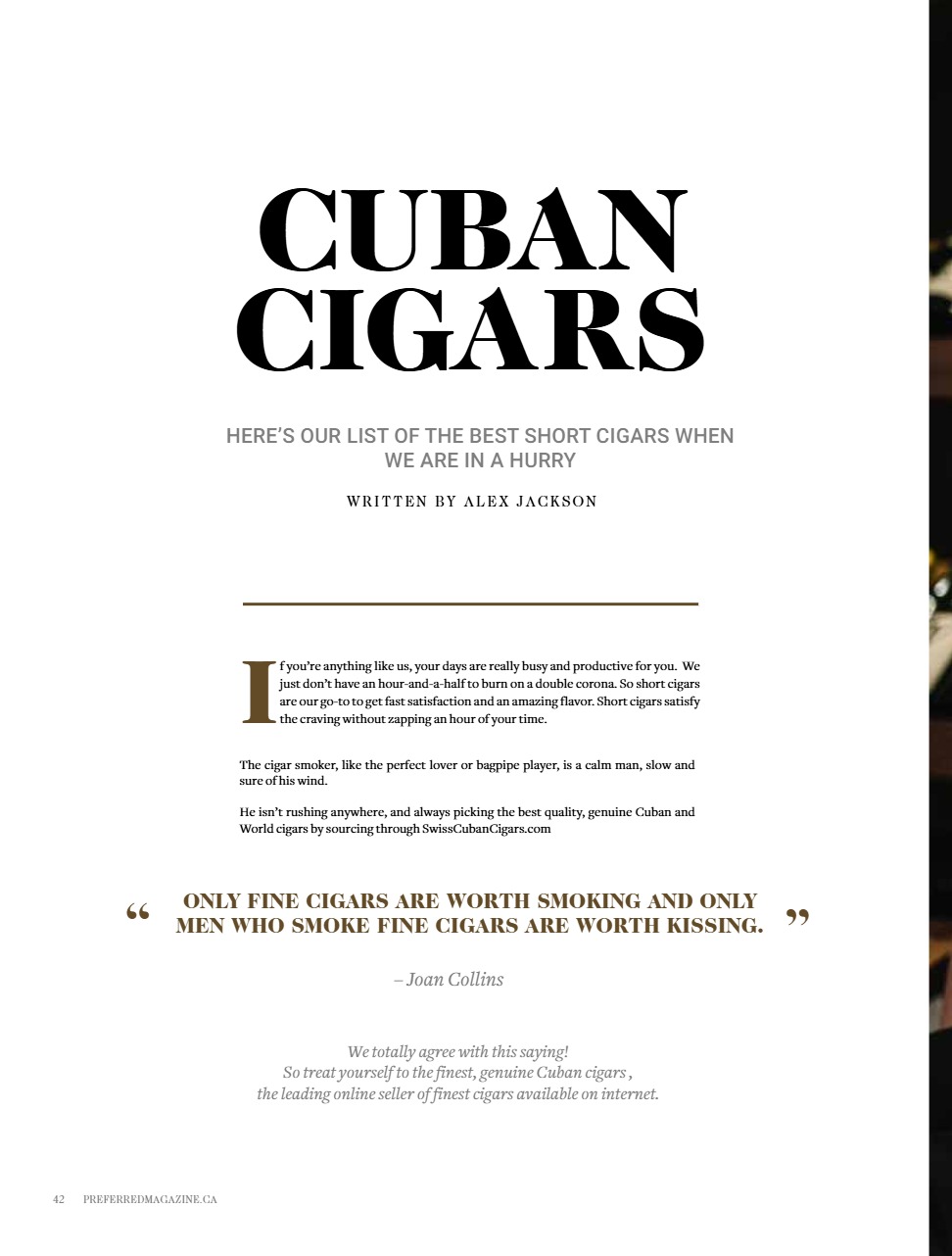 CUBAN CIGARS

HERE'S OUR LIST OF THE BEST SHORT CIGARS WHEN WE ARE IN A HURRY

WRITTEN BY ALEX JACKSON

If you're anything like us, your days are really busy and productive for you. We just don't have an hour-and-a-half to burn on a double corona. So short cigars are our go-to to get fast satisfaction and an amazing flavor. Short cigars satisfy the craving without zapping an hour of your time.

The cigar smoker, like the perfect lover or bagpipe player, is a calm man, slow and sure of his wind.

He isn't rushing anywhere, and always picking the best quality, genuine Cuban and World cigars by sourcing through SwissCubanCigars.com

" ONLY FINE CIGARS ARE WORTH SMOKING AND ONLY MEN WHO SMOKE FINE CIGARS ARE WORTH KISSING. "

– Joan Collins

We totally agree with this saying!
So treat yourself to the finest, genuine Cuban cigars ,
the leading online seller of finest cigars available on internet.

42 PREFERREDMAGAZINE.CA